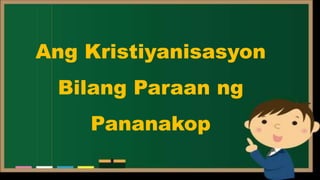 Ang Kristiyanisasyon Bilang Paraan ng Pananakop